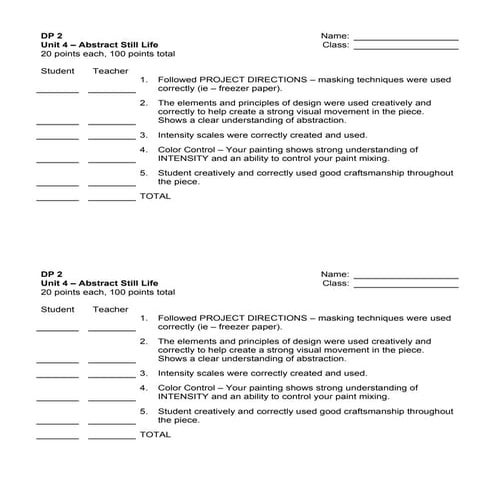 DP 2
Unit 4 – Abstract Still Life
20 points each, 100 points total

Name: ____________________
Class: ____________________

Student Teacher

________ ________ 1. Followed PROJECT DIRECTIONS – masking techniques were used correctly (ie – freezer paper).

________ ________ 2. The elements and principles of design were used creatively and correctly to help create a strong visual movement in the piece. Shows a clear understanding of abstraction.

________ ________ 3. Intensity scales were correctly created and used.

________ ________ 4. Color Control – Your painting shows strong understanding of INTENSITY and an ability to control your paint mixing.

________ ________ 5. Student creatively and correctly used good craftsmanship throughout the piece.

________ ________ TOTAL

DP 2
Unit 4 – Abstract Still Life
20 points each, 100 points total

Name: ____________________
Class: ____________________

Student Teacher

________ ________ 1. Followed PROJECT DIRECTIONS – masking techniques were used correctly (ie – freezer paper).

________ ________ 2. The elements and principles of design were used creatively and correctly to help create a strong visual movement in the piece. Shows a clear understanding of abstraction.

________ ________ 3. Intensity scales were correctly created and used.

________ ________ 4. Color Control – Your painting shows strong understanding of INTENSITY and an ability to control your paint mixing.

________ ________ 5. Student creatively and correctly used good craftsmanship throughout the piece.

________ ________ TOTAL